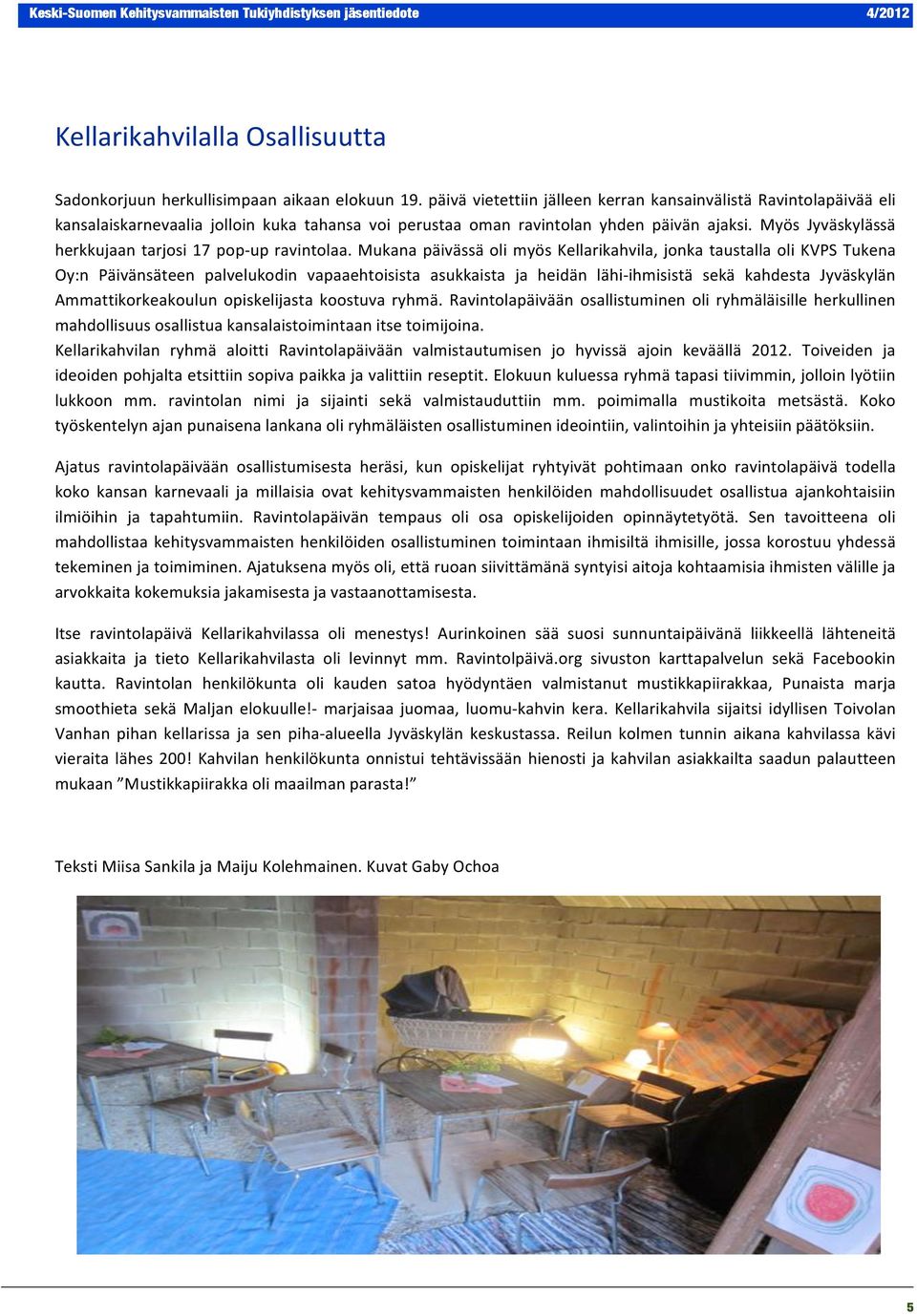 Keski-Suomen Kehitysvammaisten Tukiyhdistyksen jäsentiedote 4/2012

Kellarikahvilalla Osallisuutta

Sadonkorjuun herkullisimpaan aikaan elokuun 19. päivä vietettiin jälleen kerran kansainvälistä Ravintolapäivää eli kansalaiskarnevaalia jolloin kuka tahansa voi perustaa oman ravintolan yhden päivän ajaksi. Myös Jyväskylässä herkkujaan tarjosi 17 pop-up ravintolaa. Mukana päivässä oli myös Kellarikahvila, jonka taustalla oli KVPS Tukena Oy:n Päivänsäteen palvelukodin vapaaehtoisista asukkaista ja heidän lähi-ihmisistä sekä kahdesta Jyväskylän Ammattikorkeakoulun opiskelijasta koostuva ryhmä. Ravintolapäivään osallistuminen oli ryhmäläisille herkullinen mahdollisuus osallistua kansalaistoimintaan itse toimijoina.
Kellarikahvilan ryhmä aloitti Ravintolapäivään valmistautumisen jo hyvissä ajoin keväällä 2012. Toiveiden ja ideoiden pohjalta etsittiin sopiva paikka ja valittiin reseptit. Elokuun kuluessa ryhmä tapasi tiivimmin, jolloin lyötiin lukkoon mm. ravintolan nimi ja sijainti sekä valmistauduttiin mm. poimimalla mustikoita metsästä. Koko työskentelyn ajan punaisena lankana oli ryhmäläisten osallistuminen ideointiin, valintoihin ja yhteisiin päätöksiin.

Ajatus ravintolapäivään osallistumisesta heräsi, kun opiskelijat ryhtyivät pohtimaan onko ravintolapäivä todella koko kansan karnevaali ja millaisia ovat kehitysvammaisten henkilöiden mahdollisuudet osallistua ajankohtaisiin ilmiöihin ja tapahtumiin. Ravintolapäivän tempaus oli osa opiskelijoiden opinnäytetyötä. Sen tavoitteena oli mahdollistaa kehitysvammaisten henkilöiden osallistuminen toimintaan ihmisiltä ihmisille, jossa korostuu yhdessä tekeminen ja toimiminen. Ajatuksena myös oli, että ruoan siivittämänä syntyisi aitoja kohtaamisia ihmisten välille ja arvokkaita kokemuksia jakamisesta ja vastaanottamisesta.

Itse ravintolapäivä Kellarikahvilassa oli menestys! Aurinkoinen sää suosi sunnuntaipäivänä liikkeellä lähteneitä asiakkaita ja tieto Kellarikahvilasta oli levinnyt mm. Ravintolpäivä.org sivuston karttapalvelun sekä Facebookin kautta. Ravintolan henkilökunta oli kauden satoa hyödyntäen valmistanut mustikkapiirakkaa, Punaista marja smoothieta sekä Maljan elokuulle!- marjaisaa juomaa, luomu-kahvin kera. Kellarikahvila sijaitsi idyllisen Toivolan Vanhan pihan kellarissa ja sen piha-alueella Jyväskylän keskustassa. Reilun kolmen tunnin aikana kahvilassa kävi vieraita lähes 200! Kahvilan henkilökunta onnistui tehtävissään hienosti ja kahvilan asiakkailta saadun palautteen mukaan ”Mustikkapiirakka oli maailman parasta!”

Teksti Miisa Sankila ja Maiju Kolehmainen. Kuvat Gaby Ochoa

5